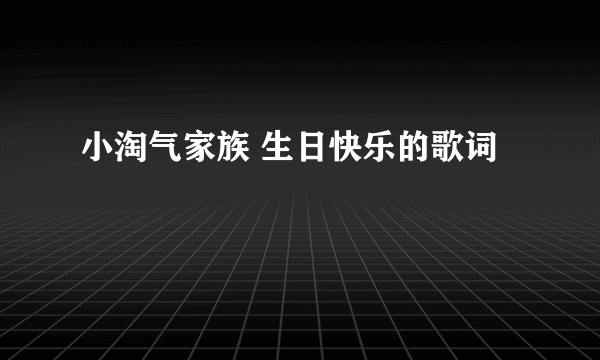 小淘气家族 生日快乐的歌词